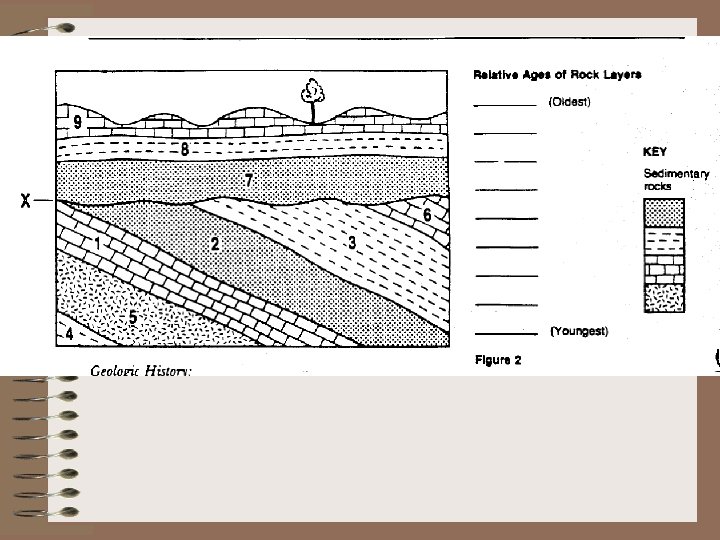 9
8
7
X
6
1
2
3
5
4

Relative Ages of Rock Layers

____ (Oldest)
____
____
____
____
____
____
____
____ (Youngest)

KEY
Sedimentary rocks

Figure 2

Geologic History: